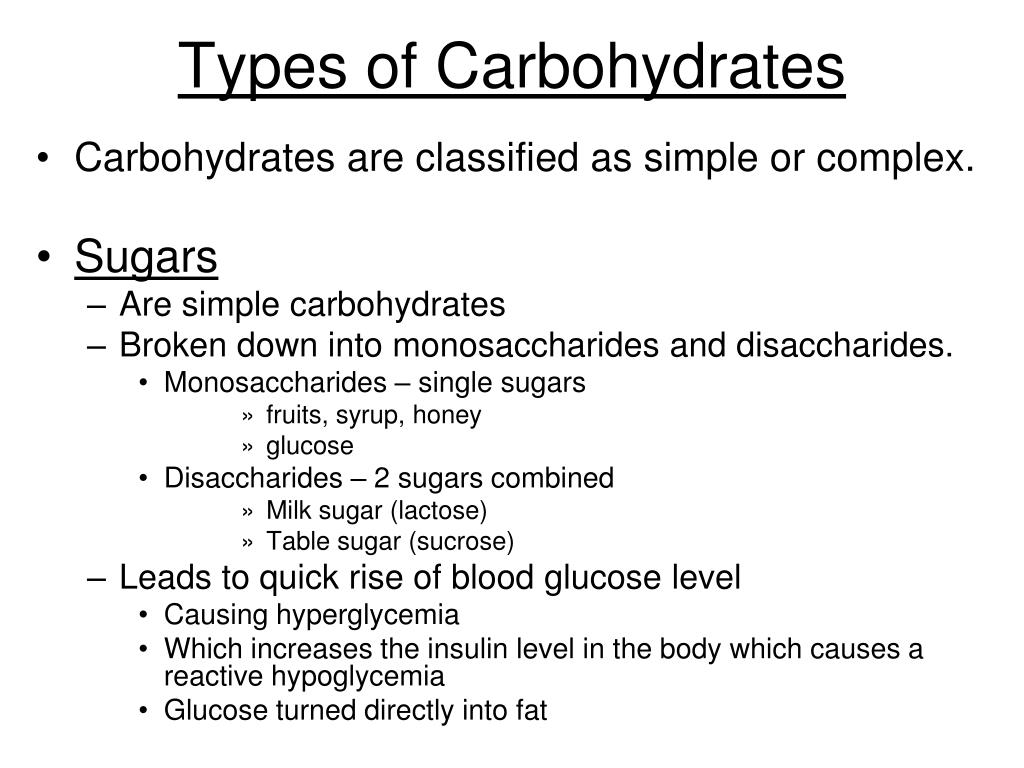 Types of Carbohydrates

• Carbohydrates are classified as simple or complex.

• Sugars
– Are simple carbohydrates
– Broken down into monosaccharides and disaccharides.
• Monosaccharides – single sugars
» fruits, syrup, honey
» glucose
• Disaccharides – 2 sugars combined
» Milk sugar (lactose)
» Table sugar (sucrose)
– Leads to quick rise of blood glucose level
• Causing hyperglycemia
• Which increases the insulin level in the body which causes a reactive hypoglycemia
• Glucose turned directly into fat